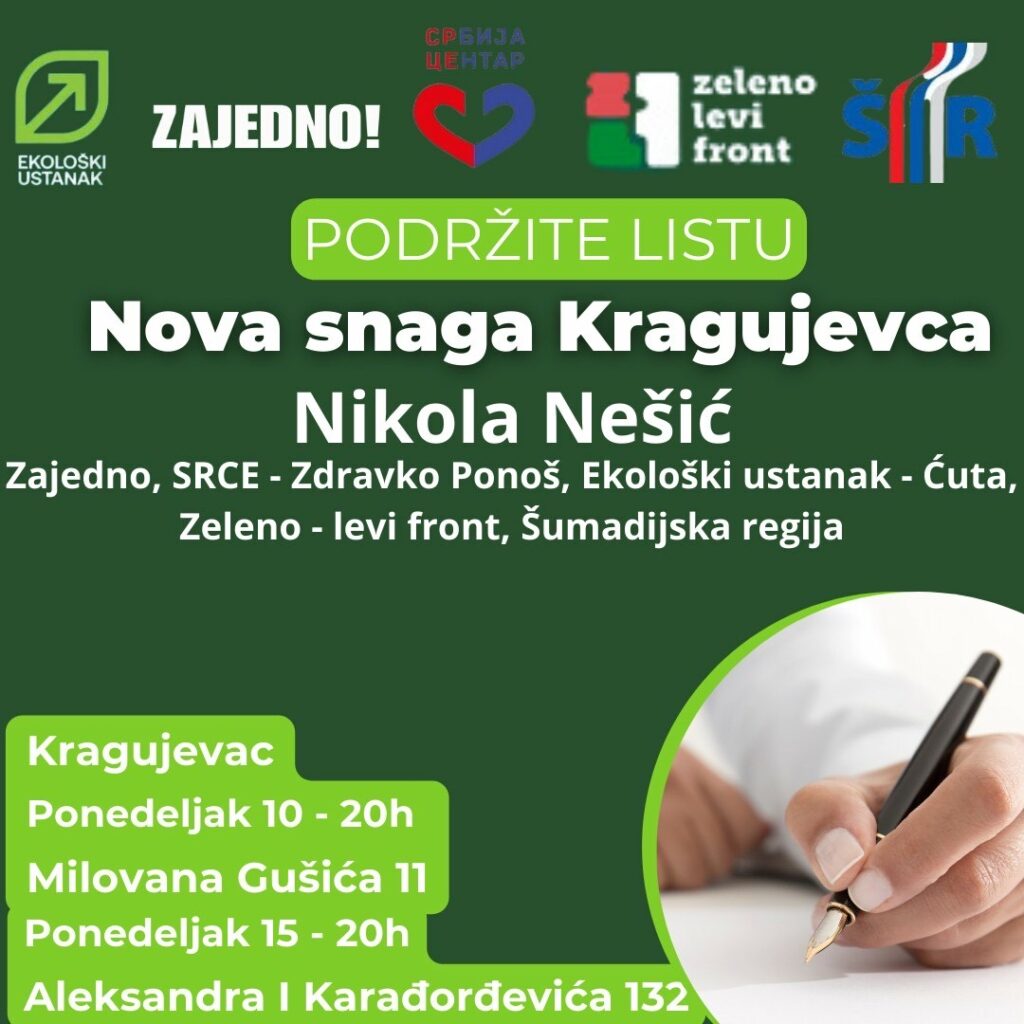 EKOLOŠKI
USTANAK

ZAJEDNO!

СРБИЈА
ЦЕНТАР

zeleno
levi
front

ŠR

PODRŽITE LISTU

Nova snaga Kragujevca

Nikola Nešić

Zajedno, SRCE - Zdravko Ponoš, Ekološki ustanak - Ćuta, Zeleno - levi front, Šumadijska regija

Kragujevac

Ponedeljak 10 - 20h

Milovana Gušića 11

Ponedeljak 15 - 20h

Aleksandra I Karađorđevića 132